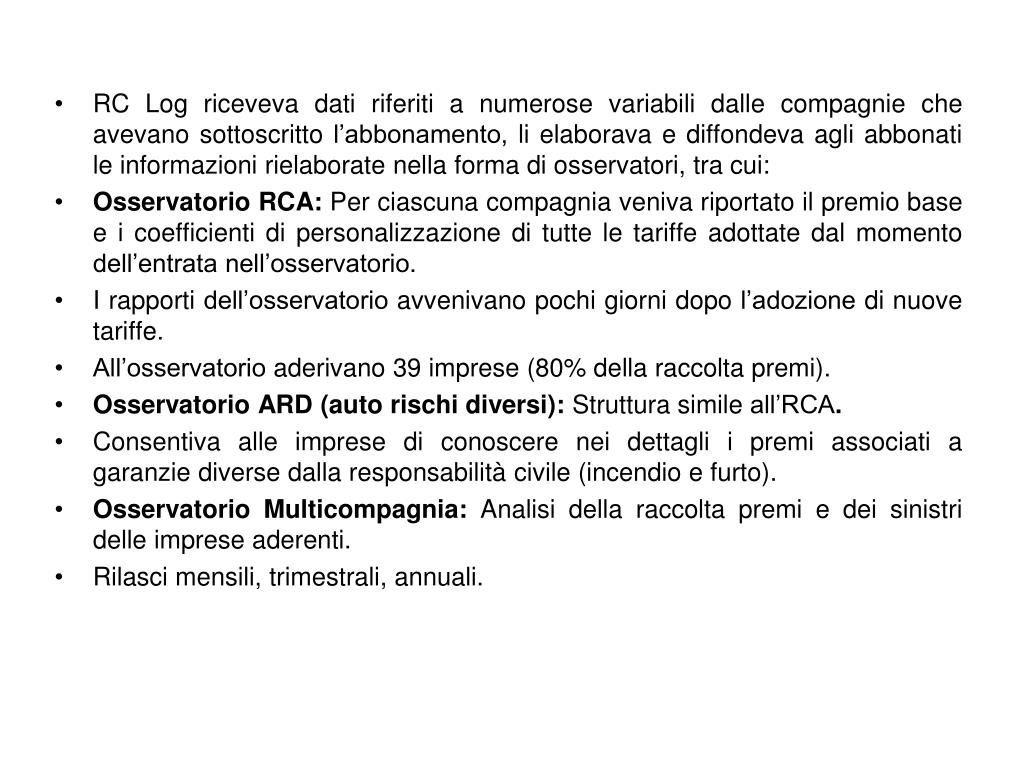 • RC Log riceveva dati riferiti a numerose variabili dalle compagnie che avevano sottoscritto l’abbonamento, li elaborava e diffondeva agli abbonati le informazioni rielaborate nella forma di osservatori, tra cui:
• Osservatorio RCA: Per ciascuna compagnia veniva riportato il premio base e i coefficienti di personalizzazione di tutte le tariffe adottate dal momento dell’entrata nell’osservatorio.
• I rapporti dell’osservatorio avvenivano pochi giorni dopo l’adozione di nuove tariffe.
• All’osservatorio aderivano 39 imprese (80% della raccolta premi).
• Osservatorio ARD (auto rischi diversi): Struttura simile all’RCA.
• Consentiva alle imprese di conoscere nei dettagli i premi associati a garanzie diverse dalla responsabilità civile (incendio e furto).
• Osservatorio Multicompagnia: Analisi della raccolta premi e dei sinistri delle imprese aderenti.
• Rilasci mensili, trimestrali, annuali.